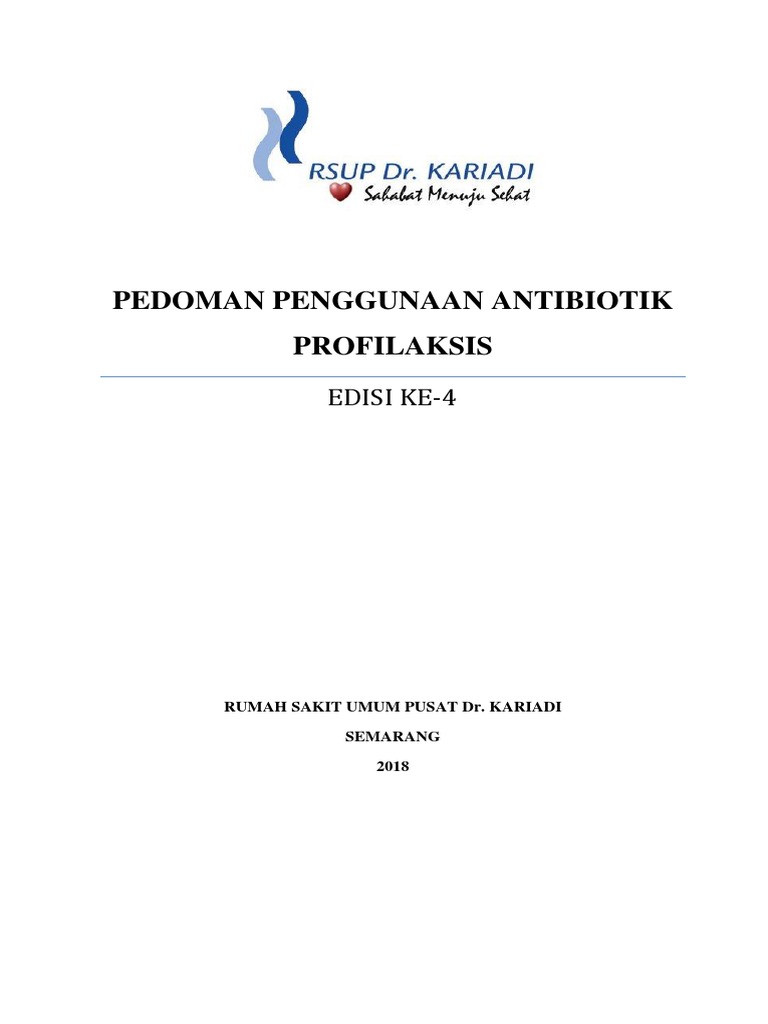 RSUP Dr. KARIADI
Sahabat Menuju Sehat

PEDOMAN PENGGUNAAN ANTIBIOTIK PROFILAKSIS

EDISI KE-4

RUMAH SAKIT UMUM PUSAT Dr. KARIADI

SEMARANG

2018